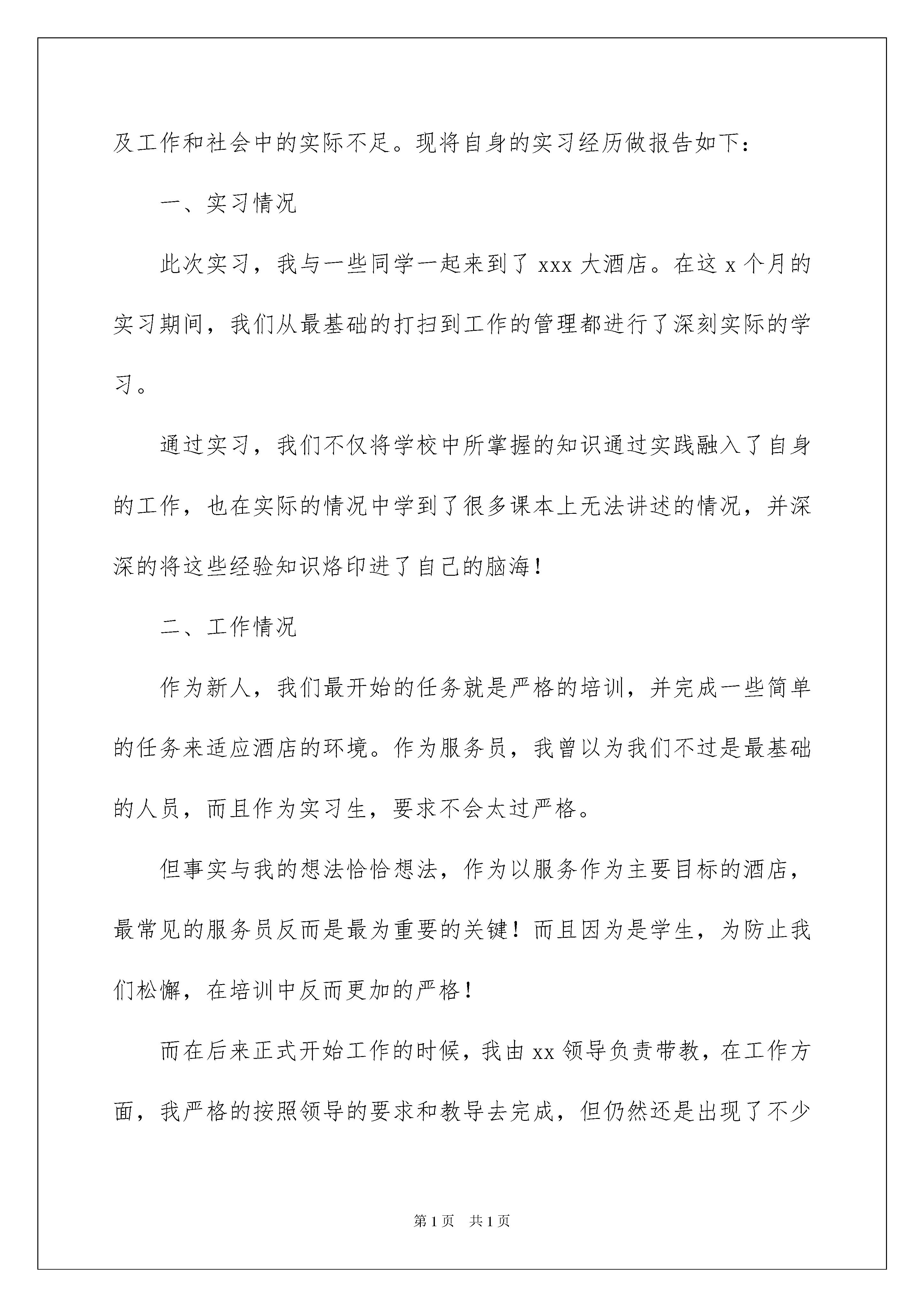 及工作和社会中的实际不足。现将自身的实习经历做报告如下：

一、实习情况

此次实习，我与一些同学一起来到了 xxx 大酒店。在这 x 个月的实习期间，我们从最基础的打扫到工作的管理都进行了深刻实际的学习。

通过实习，我们不仅将学校中所掌握的知识通过实践融入了自身的工作，也在实际的情况中学到了很多课本上无法讲述的情况，并深深的将这些经验知识烙印进了自己的脑海！

二、工作情况

作为新人，我们最开始的任务就是严格的培训，并完成一些简单的任务来适应酒店的环境。作为服务员，我曾以为我们不过是最基础的人员，而且作为实习生，要求不会太过严格。

但事实与我的想法恰恰想法，作为以服务作为主要目标的酒店，最常见的服务员反而是最为重要的关键！而且因为是学生，为防止我们松懈，在培训中反而更加的严格！

而在后来正式开始工作的时候，我由 xx 领导负责带教，在工作方面，我严格的按照领导的要求和教导去完成，但仍然还是出现了不少

第 1 页　共 1 页